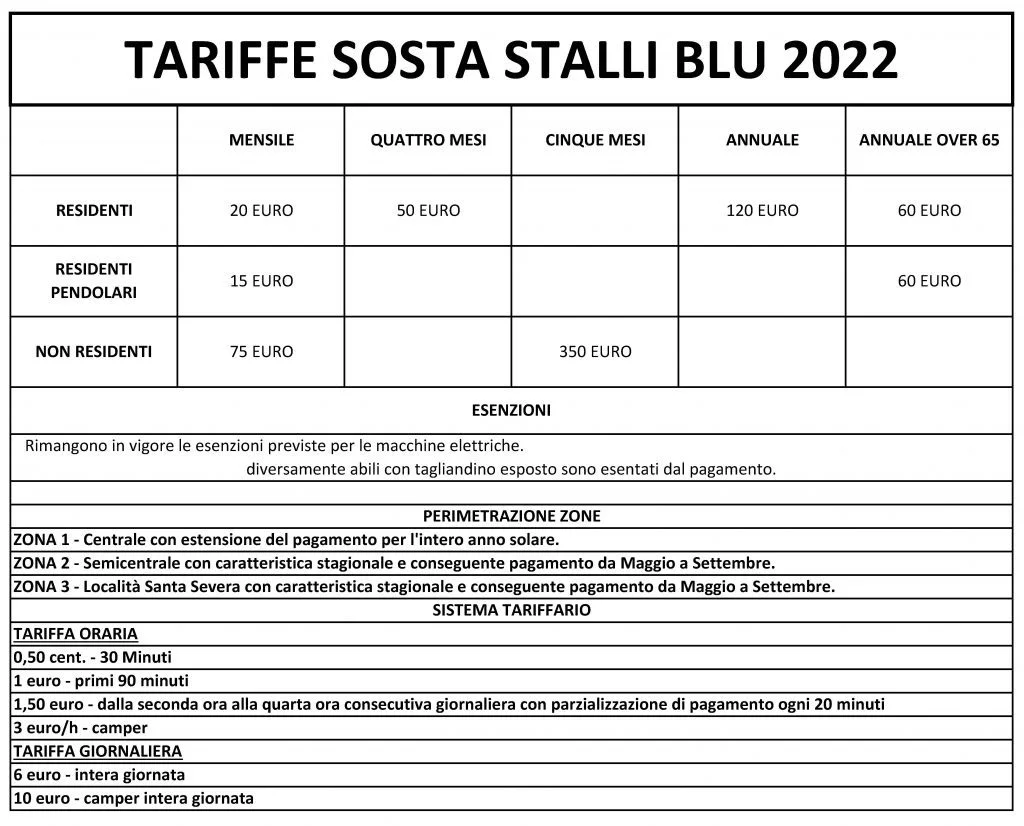 TARIFFE SOSTA STALLI BLU 2022

| | MENSILE | QUATTRO MESI | CINQUE MESI | ANNUALE | ANNUALE OVER 65 |
|---|---|---|---|---|---|
| RESIDENTI | 20 EURO | 50 EURO | | 120 EURO | 60 EURO |
| RESIDENTI PENDOLARI | 15 EURO | | | | 60 EURO |
| NON RESIDENTI | 75 EURO | | 350 EURO | | |

ESENZIONI

Rimangono in vigore le esenzioni previste per le macchine elettriche.
diversamente abili con tagliandino esposto sono esentati dal pagamento.

PERIMETRAZIONE ZONE

ZONA 1 - Centrale con estensione del pagamento per l'intero anno solare.
ZONA 2 - Semicentrale con caratteristica stagionale e conseguente pagamento da Maggio a Settembre.
ZONA 3 - Località Santa Severa con caratteristica stagionale e conseguente pagamento da Maggio a Settembre.

SISTEMA TARIFFARIO

TARIFFA ORARIA
0,50 cent. - 30 Minuti
1 euro - primi 90 minuti
1,50 euro - dalla seconda ora alla quarta ora consecutiva giornaliera con parzializzazione di pagamento ogni 20 minuti
3 euro/h - camper
TARIFFA GIORNALIERA
6 euro - intera giornata
10 euro - camper intera giornata